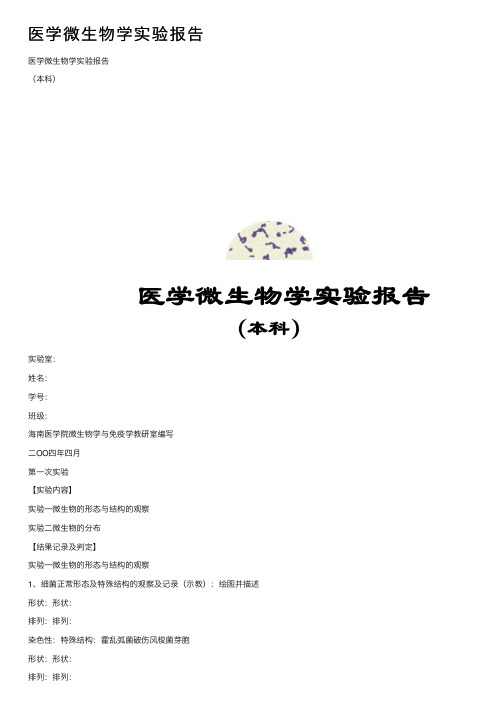 医学微生物学实验报告

医学微生物学实验报告

（本科）

医学微生物学实验报告

（本科）

实验室:

姓名:

学号:

班级:

海南医学院微生物学与免疫学教研室编写

二OO四年四月

第一次实验

【实验内容】

实验一微生物的形态与结构的观察

实验二微生物的分布

【结果记录及判定】

实验一微生物的形态与结构的观察

1、细菌正常形态及特殊结构的观察及记录（示教）：绘图并描述

形状：形状：

排列：排列：

染色性：特殊结构：霍乱弧菌破伤风梭菌芽胞

形状：形状：

排列：排列：